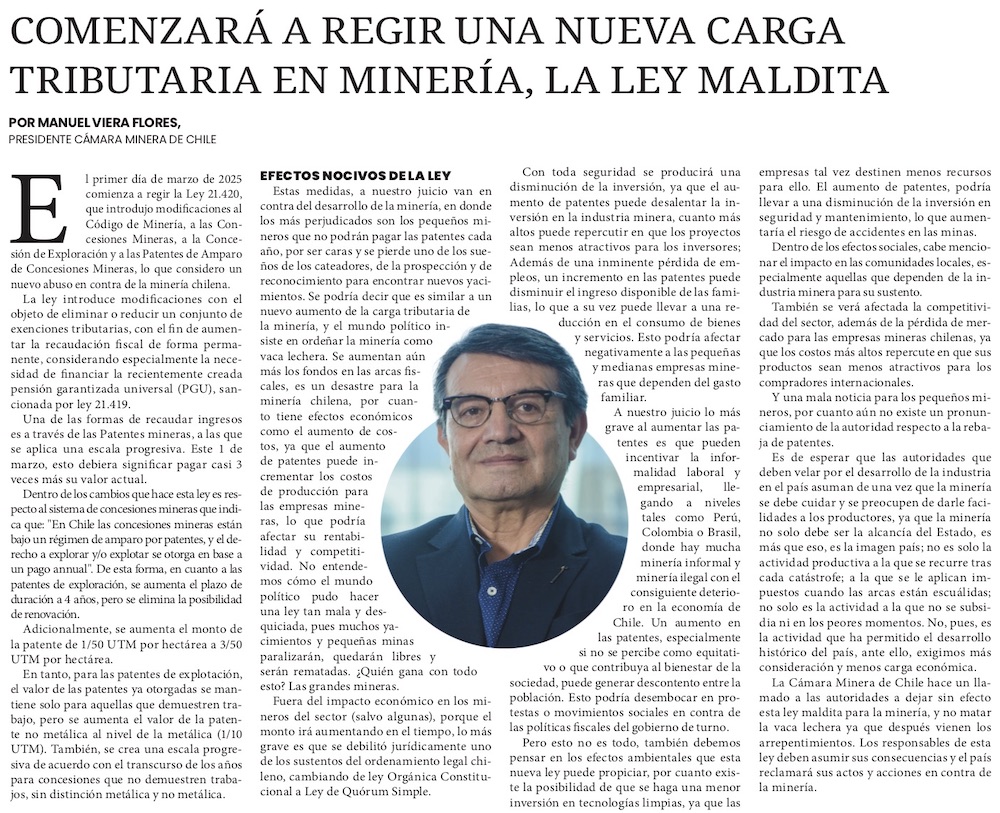 COMENZARÁ A REGIR UNA NUEVA CARGA TRIBUTARIA EN MINERÍA, LA LEY MALDITA

POR MANUEL VIERA FLORES,
PRESIDENTE CÁMARA MINERA DE CHILE

El primer día de marzo de 2025 comienza a regir la Ley 21.420, que introdujo modificaciones al Código de Minería, a las Concesiones Mineras, a la Concesión de Exploración y a las Patentes de Amparo de Concesiones Mineras, lo que considero un nuevo abuso en contra de la minería chilena.

La ley introduce modificaciones con el objeto de eliminar o reducir un conjunto de exenciones tributarias, con el fin de aumentar la recaudación fiscal de forma permanente, considerando especialmente la necesidad de financiar la recientemente creada pensión garantizada universal (PGU), sancionada por ley 21.419.

Una de las formas de recaudar ingresos es a través de las Patentes mineras, a las que se aplica una escala progresiva. Este 1 de marzo, esto debiera significar pagar casi 3 veces más su valor actual.

Dentro de los cambios que hace esta ley es respecto al sistema de concesiones mineras que indica que: "En Chile las concesiones mineras están bajo un régimen de amparo por patentes, y el derecho a explorar y/o explotar se otorga en base a un pago annual". De esta forma, en cuanto a las patentes de exploración, se aumenta el plazo de duración a 4 años, pero se elimina la posibilidad de renovación.

Adicionalmente, se aumenta el monto de la patente de 1/50 UTM por hectárea a 3/50 UTM por hectárea.

En tanto, para las patentes de explotación, el valor de las patentes ya otorgadas se mantiene solo para aquellas que demuestren trabajo, pero se aumenta el valor de la patente no metálica al nivel de la metálica (1/10 UTM). También, se crea una escala progresiva de acuerdo con el transcurso de los años para concesiones que no demuestren trabajos, sin distinción metálica y no metálica.

EFECTOS NOCIVOS DE LA LEY

Estas medidas, a nuestro juicio van en contra del desarrollo de la minería, en donde los más perjudicados son los pequeños mineros que no podrán pagar las patentes cada año, por ser caras y se pierde uno de los sueños de los cateadores, de la prospección y de reconocimiento para encontrar nuevos yacimientos. Se podría decir que es similar a un nuevo aumento de la carga tributaria de la minería, y el mundo político insiste en ordeñar la minería como vaca lechera. Se aumentan aún más los fondos en las arcas fiscales, es un desastre para la minería chilena, por cuanto tiene efectos económicos como el aumento de costos, ya que el aumento de patentes puede incrementar los costos de producción para las empresas mineras, lo que podría afectar su rentabilidad y competitividad. No entendemos cómo el mundo político pudo hacer una ley tan mala y desquiciada, pues muchos yacimientos y pequeñas minas paralizarán, quedarán libres y serán rematadas. ¿Quién gana con todo esto? Las grandes mineras.

Fuera del impacto económico en los mineros del sector (salvo algunas), porque el monto irá aumentando en el tiempo, lo más grave es que se debilitó jurídicamente uno de los sustentos del ordenamiento legal chileno, cambiando de ley Orgánica Constitucional a Ley de Quórum Simple.

Con toda seguridad se producirá una disminución de la inversión, ya que el aumento de patentes puede desalentar la inversión en la industria minera, cuanto más altos puede repercutir en que los proyectos sean menos atractivos para los inversores; Además de una inminente pérdida de empleos, un incremento en las patentes puede disminuir el ingreso disponible de las familias, lo que a su vez puede llevar a una reducción en el consumo de bienes y servicios. Esto podría afectar negativamente a las pequeñas y medianas empresas mineras que dependen del gasto familiar.

A nuestro juicio lo más grave al aumentar las patentes es que pueden incentivar la informalidad laboral y empresarial, llegando a niveles tales como Perú, Colombia o Brasil, donde hay mucha minería informal y minería ilegal con el consiguiente deterioro en la economía de Chile. Un aumento en las patentes, especialmente si no se percibe como equitativo o que contribuya al bienestar de la sociedad, puede generar descontento entre la población. Esto podría desembocar en protestas o movimientos sociales en contra de las políticas fiscales del gobierno de turno.

Pero esto no es todo, también debemos pensar en los efectos ambientales que esta nueva ley puede propiciar, por cuanto existe la posibilidad de que se haga una menor inversión en tecnologías limpias, ya que las empresas tal vez destinen menos recursos para ello. El aumento de patentes, podría llevar a una disminución de la inversión en seguridad y mantenimiento, lo que aumentaría el riesgo de accidentes en las minas.

Dentro de los efectos sociales, cabe mencionar el impacto en las comunidades locales, especialmente aquellas que dependen de la industria minera para su sustento.

También se verá afectada la competitividad del sector, además de la pérdida de mercado para las empresas mineras chilenas, ya que los costos más altos repercute en que sus productos sean menos atractivos para los compradores internacionales.

Y una mala noticia para los pequeños mineros, por cuanto aún no existe un pronunciamiento de la autoridad respecto a la rebaja de patentes.

Es de esperar que las autoridades que deben velar por el desarrollo de la industria en el país asuman de una vez que la minería se debe cuidar y se preocupen de darle facilidades a los productores, ya que la minería no solo debe ser la alcancía del Estado, es más que eso, es la imagen país; no es solo la actividad productiva a la que se recurre tras cada catástrofe; a la que se le aplican impuestos cuando las arcas están escuálidas; no solo es la actividad a la que no se subsidia ni en los peores momentos. No, pues, es la actividad que ha permitido el desarrollo histórico del país, ante ello, exigimos más consideración y menos carga económica.

La Cámara Minera de Chile hace un llamado a las autoridades a dejar sin efecto esta ley maldita para la minería, y no matar la vaca lechera ya que después vienen los arrepentimientos. Los responsables de esta ley deben asumir sus consecuencias y el país reclamará sus actos y acciones en contra de la minería.